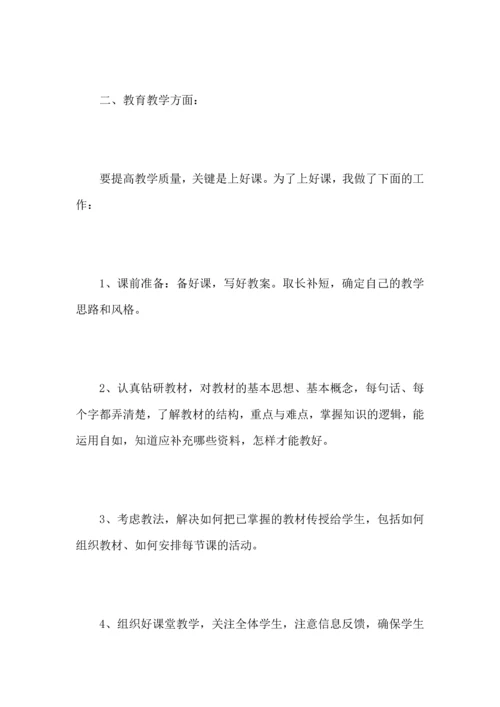 二、教育教学方面：

要提高教学质量，关键是上好课。为了上好课，我做了下面的工作：

1、课前准备：备好课，写好教案。取长补短，确定自己的教学思路和风格。

2、认真钻研教材，对教材的基本思想、基本概念，每句话、每个字都弄清楚，了解教材的结构，重点与难点，掌握知识的逻辑，能运用自如，知道应补充哪些资料，怎样才能教好。

3、考虑教法，解决如何把已掌握的教材传授给学生，包括如何组织教材、如何安排每节课的活动。

4、组织好课堂教学，关注全体学生，注意信息反馈，确保学生